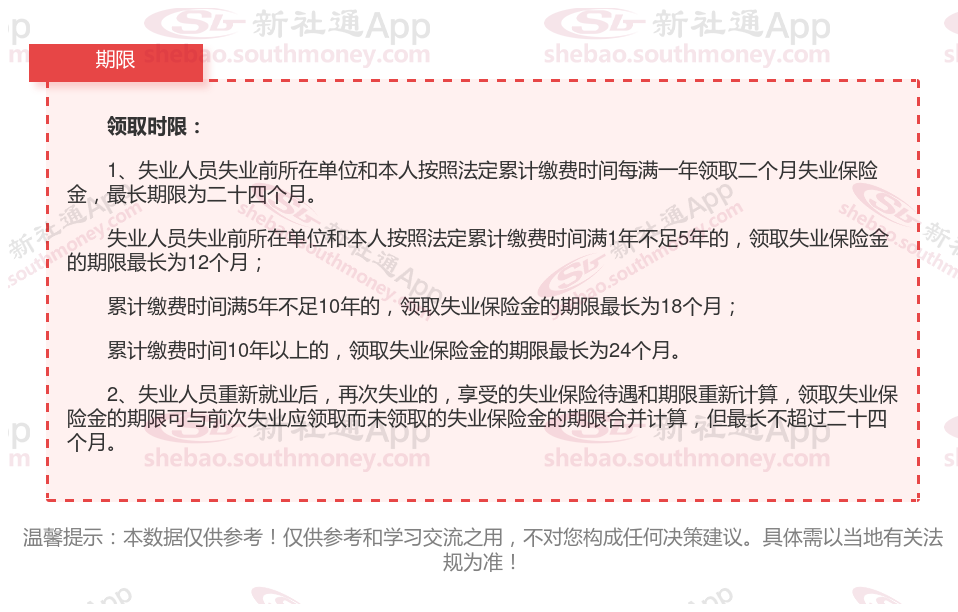 期限

领取时限：

1、失业人员失业前所在单位和本人按照法定累计缴费时间每满一年领取二个月失业保险金，最长期限为二十四个月。

失业人员失业前所在单位和本人按照法定累计缴费时间满1年不足5年的，领取失业保险金的期限最长为12个月；

累计缴费时间满5年不足10年的，领取失业保险金的期限最长为18个月；

累计缴费时间10年以上的，领取失业保险金的期限最长为24个月。

2、失业人员重新就业后，再次失业的，享受的失业保险待遇和期限重新计算，领取失业保险金的期限可与前次失业应领取而未领取的失业保险金的期限合并计算，但最长不超过二十四个月。

温馨提示：本数据仅供参考！仅供参考和学习交流之用，不对您构成任何决策建议。具体需以当地有关法规为准！

新社通App
shebao.southmoney.com